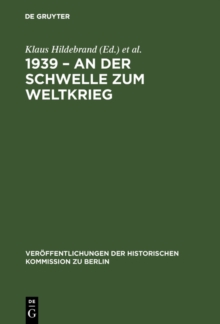 DE GRUYTER

Klaus Hildebrand (Ed.) et al.

1939 – AN DER SCHWELLE ZUM WELTKRIEG

VERÖFFENTLICHUNGEN DER HISTORISCHEN KOMMISSION ZU BERLIN

DE G